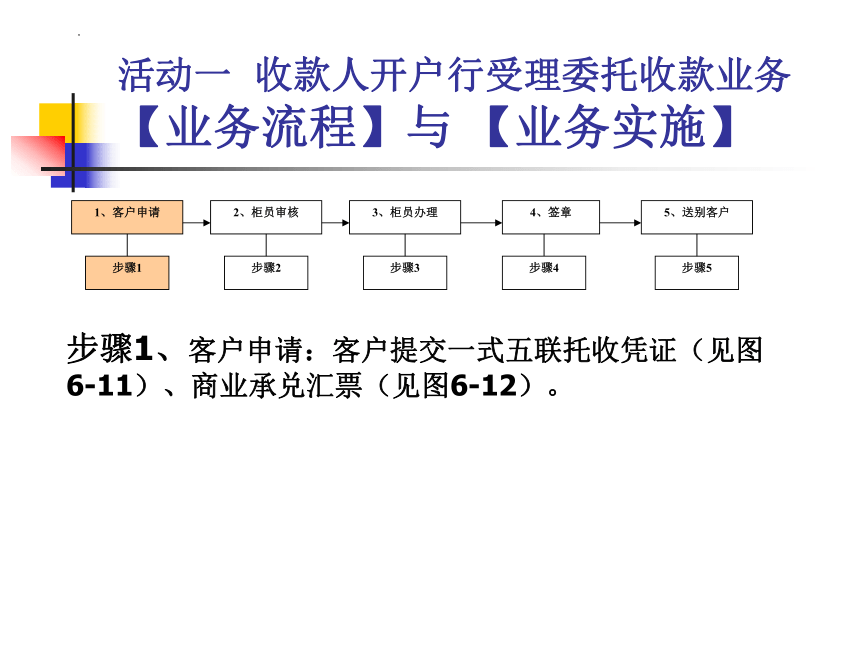 活动一 收款人开户行受理委托收款业务

【业务流程】与【业务实施】

1、客户申请

2、柜员审核

3、柜员办理

4、签章

5、送别客户

步骤1

步骤2

步骤3

步骤4

步骤5

步骤1、客户申请：客户提交一式五联托收凭证（见图6-11）、商业承兑汇票（见图6-12）。